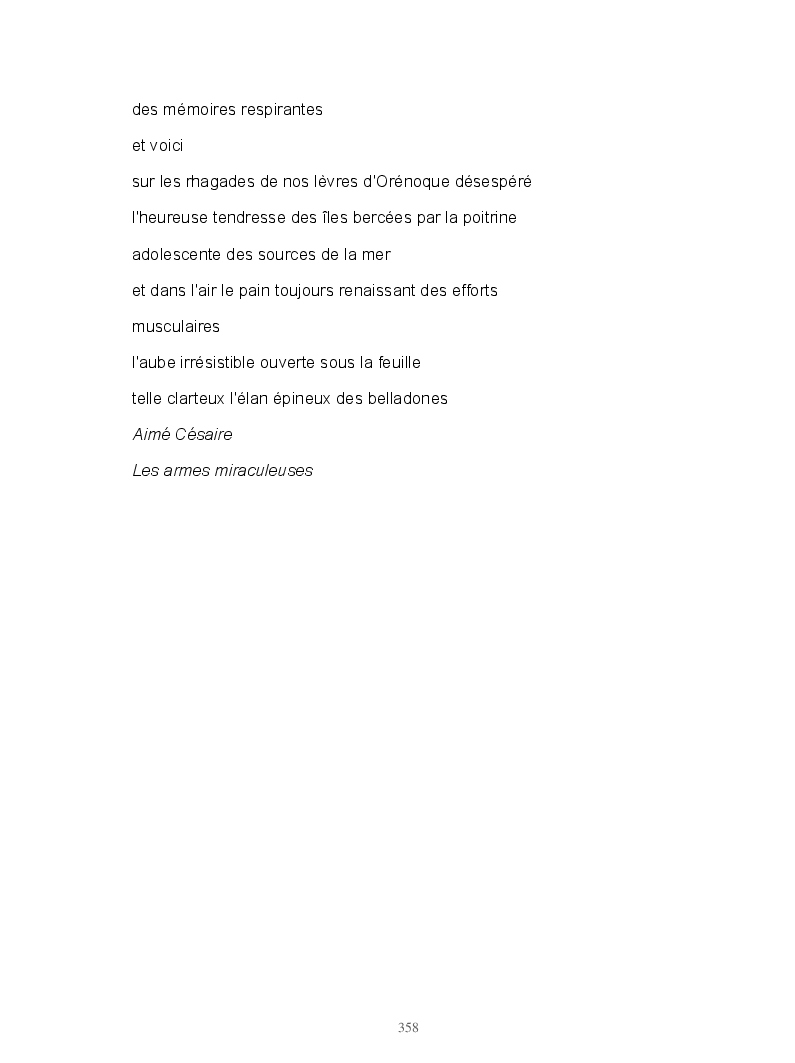 des mémoires respirantes

et voici

sur les rhagades de nos lèvres d'Orénoque désespéré

l'heureuse tendresse des îles bercées par la poitrine

adolescente des sources de la mer

et dans l'air le pain toujours renaissant des efforts

musculaires

l'aube irrésistible ouverte sous la feuille

telle clarteux l'élan épineux des belladones

Aimé Césaire

Les armes miraculeuses

358